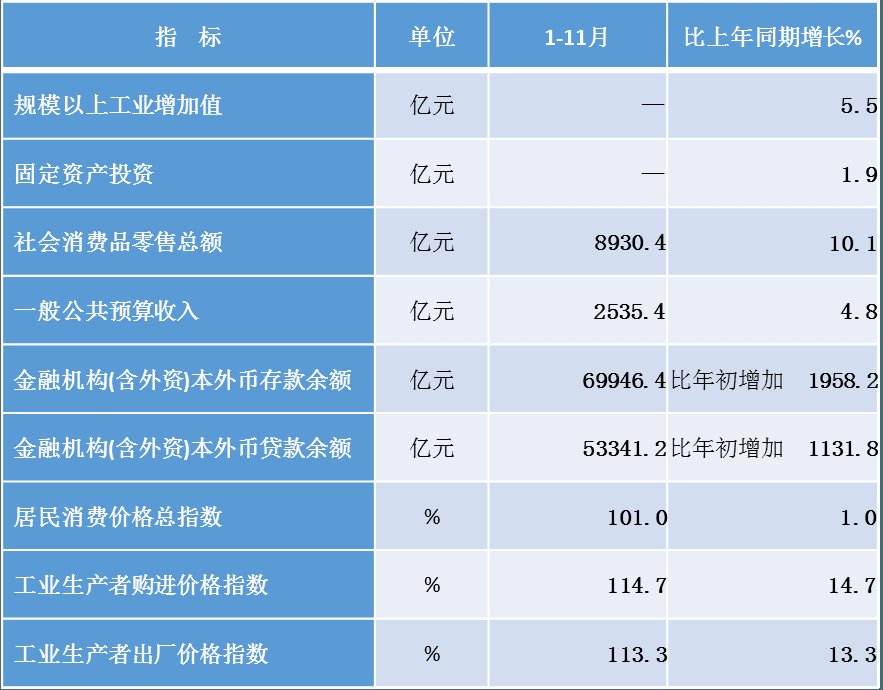 | 指 标 | 单位 | 1-11月 | 比上年同期增长% |
|---|---|---|---|
| 规模以上工业增加值 | 亿元 | — | 5.5 |
| 固定资产投资 | 亿元 | — | 1.9 |
| 社会消费品零售总额 | 亿元 | 8930.4 | 10.1 |
| 一般公共预算收入 | 亿元 | 2535.4 | 4.8 |
| 金融机构(含外资)本外币存款余额 | 亿元 | 69946.4 | 比年初增加 1958.2 |
| 金融机构(含外资)本外币贷款余额 | 亿元 | 53341.2 | 比年初增加 1131.8 |
| 居民消费价格总指数 | % | 101.0 | 1.0 |
| 工业生产者购进价格指数 | % | 114.7 | 14.7 |
| 工业生产者出厂价格指数 | % | 113.3 | 13.3 |